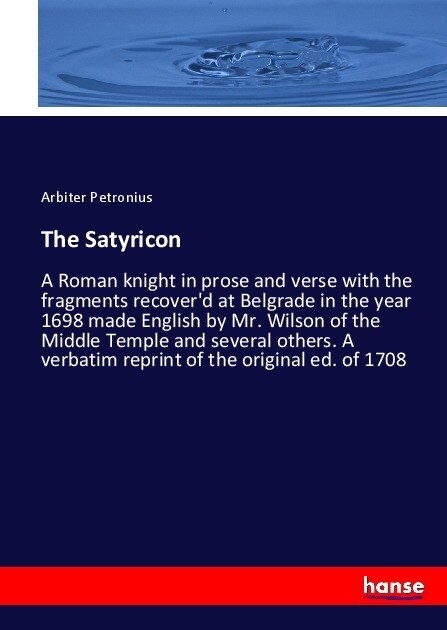 Arbiter Petronius

The Satyricon

A Roman knight in prose and verse with the fragments recover'd at Belgrade in the year 1698 made English by Mr. Wilson of the Middle Temple and several others. A verbatim reprint of the original ed. of 1708

hanse